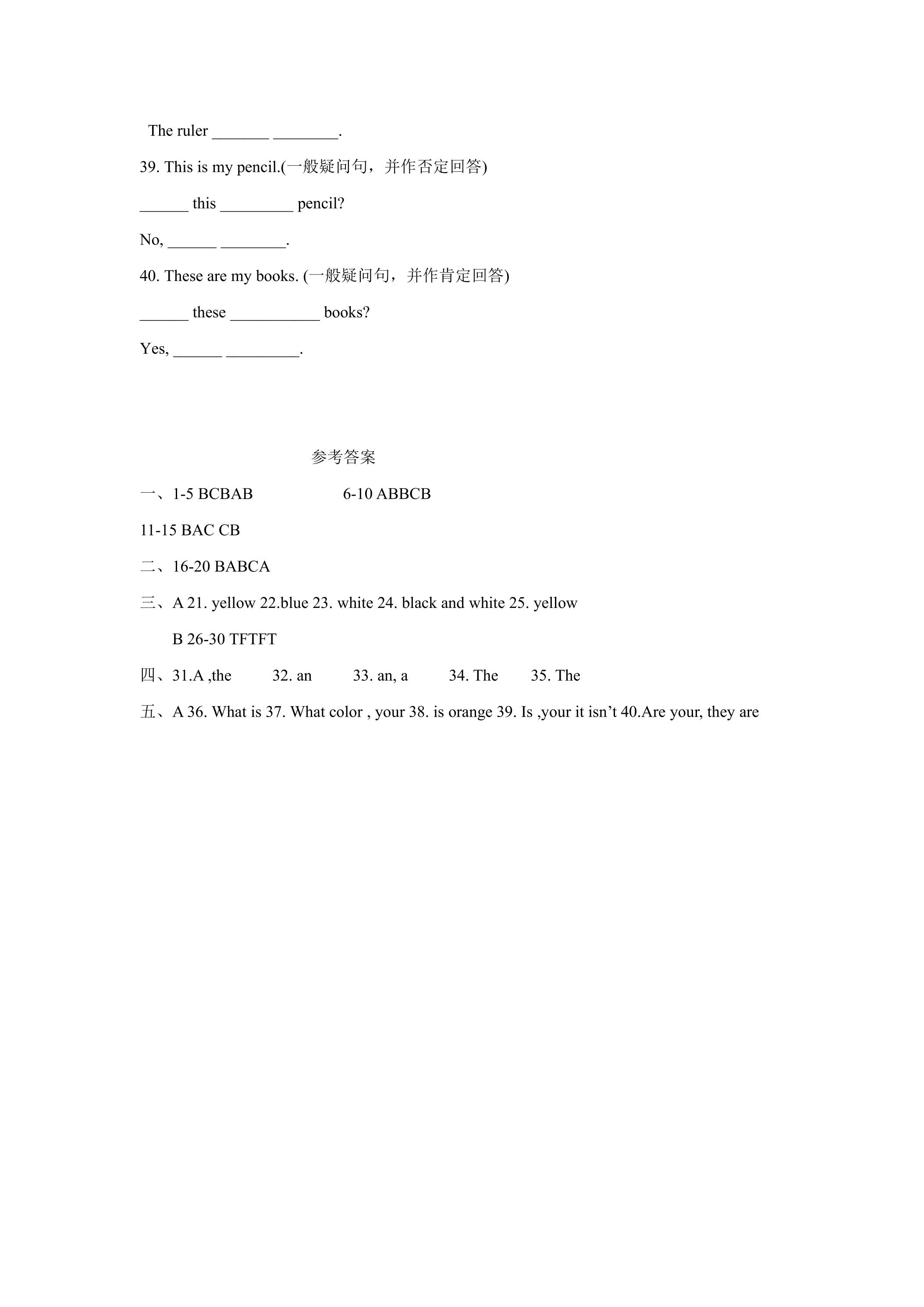 The ruler ____ ____.

39. This is my pencil.(一般疑问句，并作否定回答)

____ this ____ pencil?

No, ____ ____.

40. These are my books. (一般疑问句，并作肯定回答)

____ these ____ books?

Yes, ____ ____.

参考答案

一、1-5 BCBAB 6-10 ABBCB

11-15 BAC CB

二、16-20 BABCA

三、A 21. yellow 22.blue 23. white 24. black and white 25. yellow

B 26-30 TFTFT

四、31.A ,the 32. an 33. an, a 34. The 35. The

五、A 36. What is 37. What color , your 38. is orange 39. Is ,your it isn't 40.Are your, they are